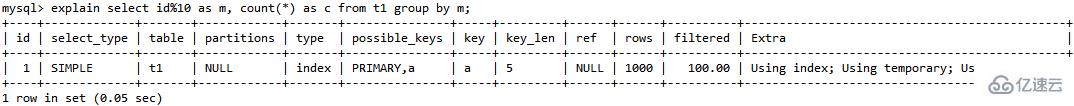 mysql> explain select id%10 as m, count(*) as c from t1 group by m;

| id | select_type | table | partitions | type | possible_keys | key | key_len | ref | rows | filtered | Extra |
|---|---|---|---|---|---|---|---|---|---|---|---|
| 1 | SIMPLE | t1 | NULL | index | PRIMARY,a | a | 5 | NULL | 1000 | 100.00 | Using index; Using temporary; Us |

1 row in set (0.05 sec)

亿速云